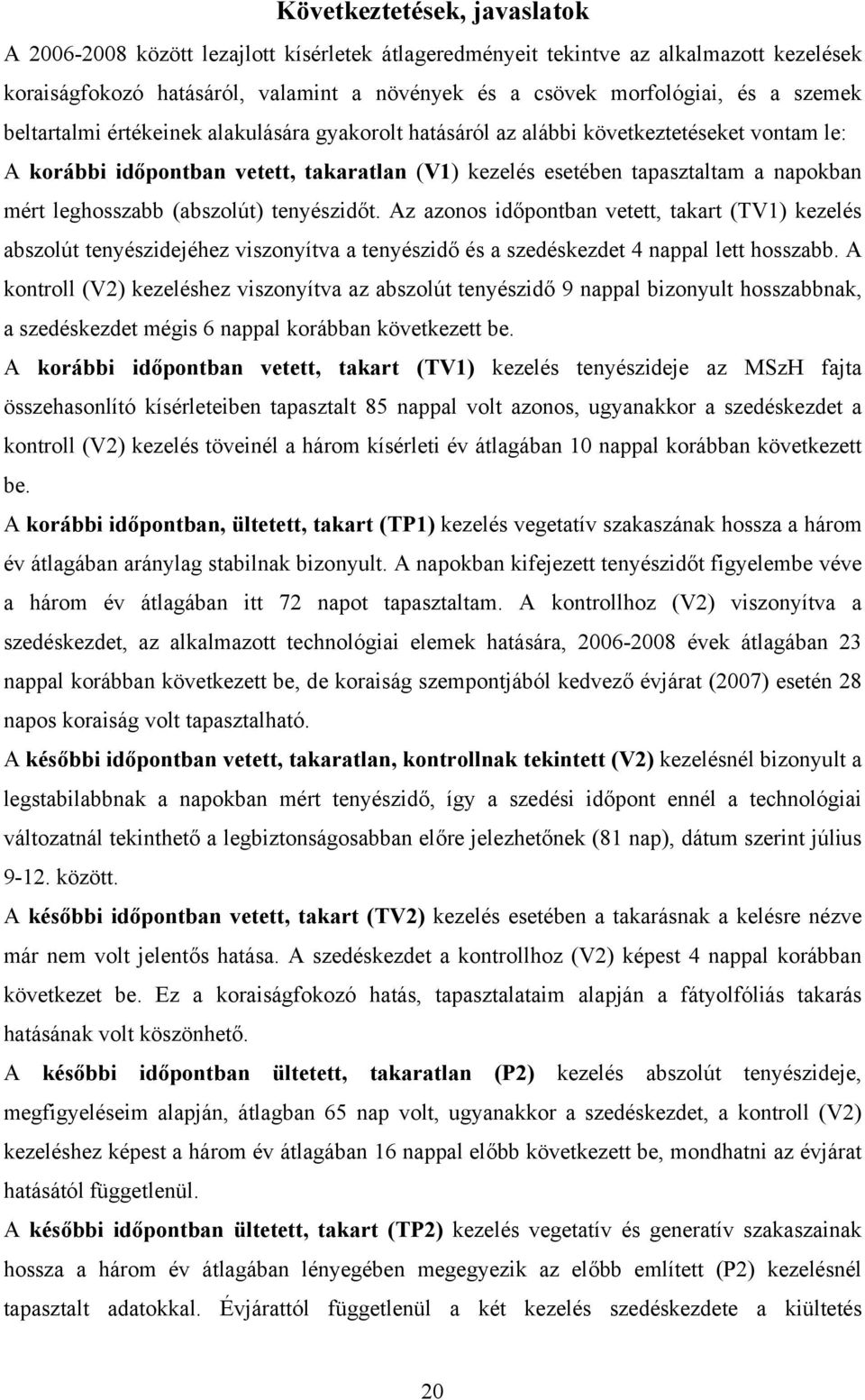 Következtetések, javaslatok

A 2006-2008 között lezajlott kísérletek átlageredményeit tekintve az alkalmazott kezelések koraiságfokozó hatásáról, valamint a növények és a csövek morfológiai, és a szemek beltartalmi értékeinek alakulására gyakorolt hatásáról az alábbi következtetéseket vontam le: A korábbi időpontban vetett, takaratlan (V1) kezelés esetében tapasztaltam a napokban mért leghosszabb (abszolút) tenyészidőt. Az azonos időpontban vetett, takart (TV1) kezelés abszolút tenyészidejéhez viszonyítva a tenyészidő és a szedéskezdet 4 nappal lett hosszabb. A kontroll (V2) kezeléshez viszonyítva az abszolút tenyészidő 9 nappal bizonyult hosszabbnak, a szedéskezdet mégis 6 nappal korábban következett be.

A korábbi időpontban vetett, takart (TV1) kezelés tenyészideje az MSzH fajta összehasonlító kísérleteiben tapasztalt 85 nappal volt azonos, ugyanakkor a szedéskezdet a kontroll (V2) kezelés töveinél a három kísérleti év átlagában 10 nappal korábban következett be.

A korábbi időpontban, ültetett, takart (TP1) kezelés vegetatív szakaszának hossza a három év átlagában aránylag stabilnak bizonyult. A napokban kifejezett tenyészidőt figyelembe véve a három év átlagában itt 72 napot tapasztaltam. A kontrollhoz (V2) viszonyítva a szedéskezdet, az alkalmazott technológiai elemek hatására, 2006-2008 évek átlagában 23 nappal korábban következett be, de koraiság szempontjából kedvező évjárat (2007) esetén 28 napos koraiság volt tapasztalható.

A későbbi időpontban vetett, takaratlan, kontrollnak tekintett (V2) kezelésnél bizonyult a legstabilabbnak a napokban mért tenyészidő, így a szedési időpont ennél a technológiai változatnál tekinthető a legbiztonságosabban előre jelezhetőnek (81 nap), dátum szerint július 9-12. között.

A későbbi időpontban vetett, takart (TV2) kezelés esetében a takarásnak a kelésre nézve már nem volt jelentős hatása. A szedéskezdet a kontrollhoz (V2) képest 4 nappal korábban következet be. Ez a koraiságfokozó hatás, tapasztalataim alapján a fátyolfóliás takarás hatásának volt köszönhető.

A későbbi időpontban ültetett, takaratlan (P2) kezelés abszolút tenyészideje, megfigyeléseim alapján, átlagban 65 nap volt, ugyanakkor a szedéskezdet, a kontroll (V2) kezeléshez képest a három év átlagában 16 nappal előbb következett be, mondhatni az évjárat hatásától függetlenül.

A későbbi időpontban ültetett, takart (TP2) kezelés vegetatív és generatív szakaszainak hossza a három év átlagában lényegében megegyezik az előbb említett (P2) kezelésnél tapasztalt adatokkal. Évjárattól függetlenül a két kezelés szedéskezdete a kiültetés

20